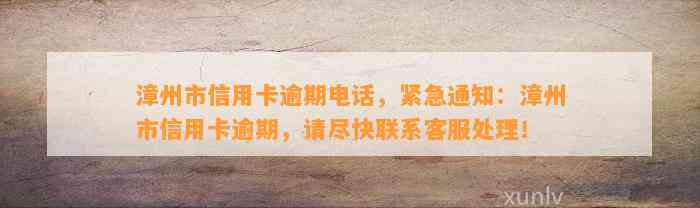 漳州市信用卡逾期电话，紧急通知：漳州市信用卡逾期，请尽快联系客服处理！

xunlv